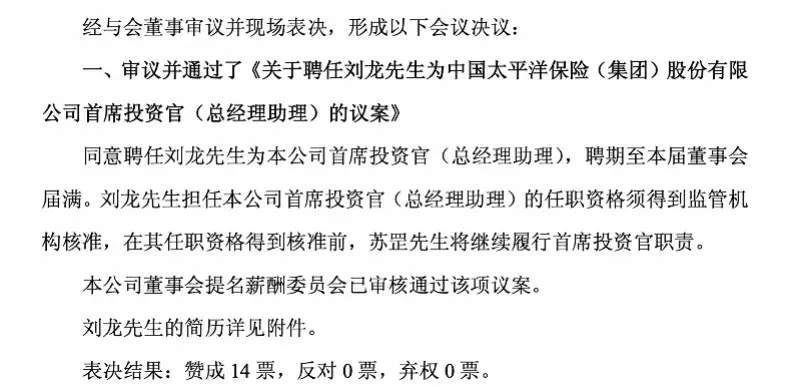 经与会董事审议并现场表决，形成以下会议决议：

一、审议并通过了《关于聘任刘龙先生为中国太平洋保险（集团）股份有限公司首席投资官（总经理助理）的议案》

同意聘任刘龙先生为本公司首席投资官（总经理助理），聘期至本届董事会届满。刘龙先生担任本公司首席投资官（总经理助理）的任职资格须得到监管机构核准，在其任职资格得到核准前，苏罡先生将继续履行首席投资官职责。

本公司董事会提名薪酬委员会已审核通过该项议案。

刘龙先生的简历详见附件。

表决结果：赞成 14 票，反对 0 票，弃权 0 票。